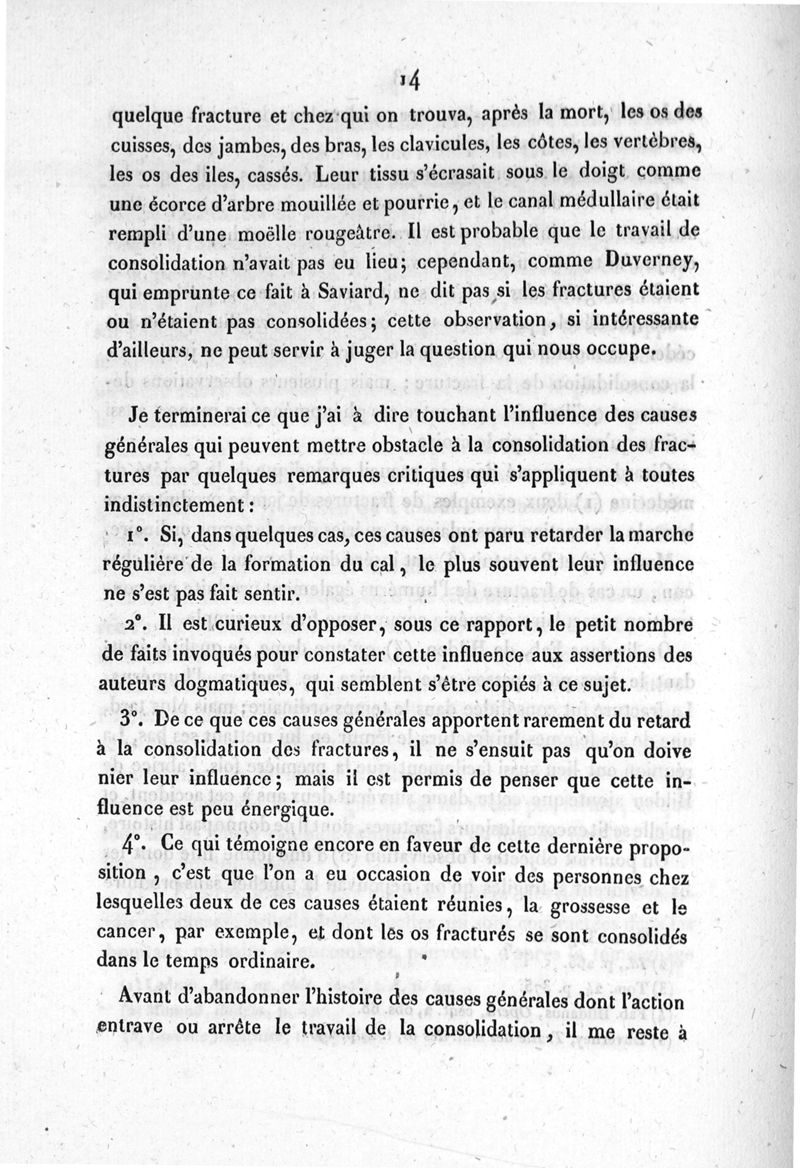 14

quelque fracture et chez qui on trouva, après la mort, les os des cuisses, des jambes, des bras, les clavicules, les côtes, les vertèbres, les os des iles, cassés. Leur tissu s'écrasait sous le doigt comme une écorce d'arbre mouillée et pourrie, et le canal médullaire était rempli d'une moëlle rougeâtre. Il est probable que le travail de consolidation n'avait pas eu lieu; cependant, comme Duverney, qui emprunte ce fait à Saviard, ne dit pas si les fractures étaient ou n'étaient pas consolidées; cette observation, si intéressante d'ailleurs, ne peut servir à juger la question qui nous occupe.

Je terminerai ce que j'ai à dire touchant l'influence des causes générales qui peuvent mettre obstacle à la consolidation des fractures par quelques remarques critiques qui s'appliquent à toutes indistinctement:

1°. Si, dans quelques cas, ces causes ont paru retarder la marche régulière de la formation du cal, le plus souvent leur influence ne s'est pas fait sentir.

2°. Il est curieux d'opposer, sous ce rapport, le petit nombre de faits invoqués pour constater cette influence aux assertions des auteurs dogmatiques, qui semblent s'être copiés à ce sujet.

3°. De ce que ces causes générales apportent rarement du retard à la consolidation des fractures, il ne s'ensuit pas qu'on doive nier leur influence; mais il est permis de penser que cette influence est peu énergique.

4°. Ce qui témoigne encore en faveur de cette dernière proposition, c'est que l'on a eu occasion de voir des personnes chez lesquelles deux de ces causes étaient réunies, la grossesse et le cancer, par exemple, et dont les os fracturés se sont consolidés dans le temps ordinaire.

Avant d'abandonner l'histoire des causes générales dont l'action entrave ou arrête le travail de la consolidation, il me reste à